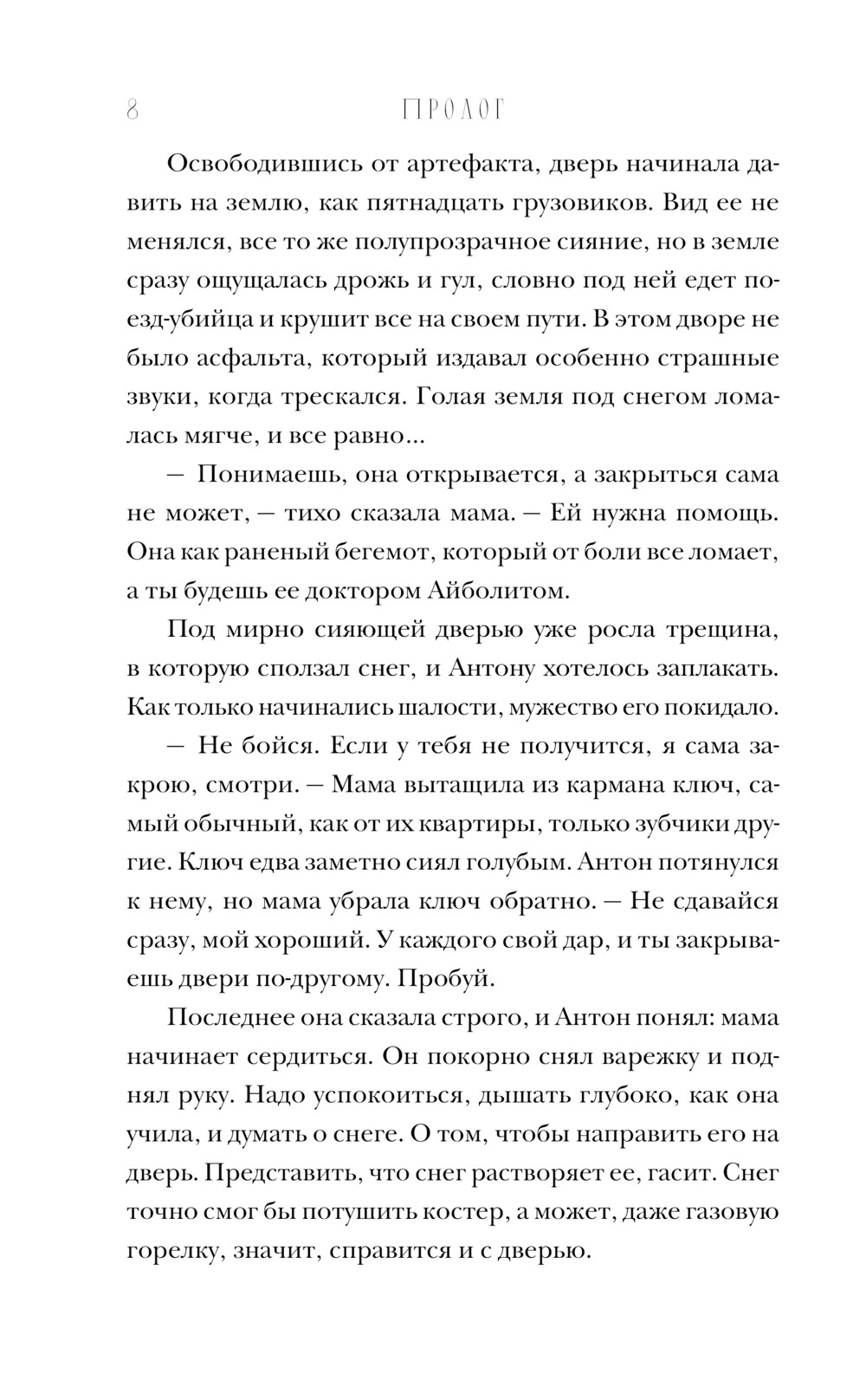 8 ПРОЛОГ

Освободившись от артефакта, дверь начинала давить на землю, как пятнадцать грузовиков. Вид ее не менялся, все то же полупрозрачное сияние, но в земле сразу ощущалась дрожь и гул, словно под ней едет поезд-убийца и крушит все на своем пути. В этом дворе не было асфальта, который издавал особенно страшные звуки, когда трескался. Голая земля под снегом ломалась мягче, и все равно...

— Понимаешь, она открывается, а закрыться сама не может, — тихо сказала мама. — Ей нужна помощь. Она как раненый бегемот, который от боли все ломает, а ты будешь ее доктором Айболитом.

Под мирно сияющей дверью уже росла трещина, в которую сползал снег, и Антону хотелось заплакать. Как только начинались шалости, мужество его покидало.

— Не бойся. Если у тебя не получится, я сама закрою, смотри. — Мама вытащила из кармана ключ, самый обычный, как от их квартиры, только зубчики другие. Ключ едва заметно сиял голубым. Антон потянулся к нему, но мама убрала ключ обратно. — Не сдавайся сразу, мой хороший. У каждого свой дар, и ты закрываешь двери по-другому. Пробуй.

Последнее она сказала строго, и Антон понял: мама начинает сердиться. Он покорно снял варежку и поднял руку. Надо успокоиться, дышать глубоко, как она учила, и думать о снеге. О том, чтобы направить его на дверь. Представить, что снег растворяет ее, гасит. Снег точно смог бы потушить костер, а может, даже газовую горелку, значит, справится и с дверью.